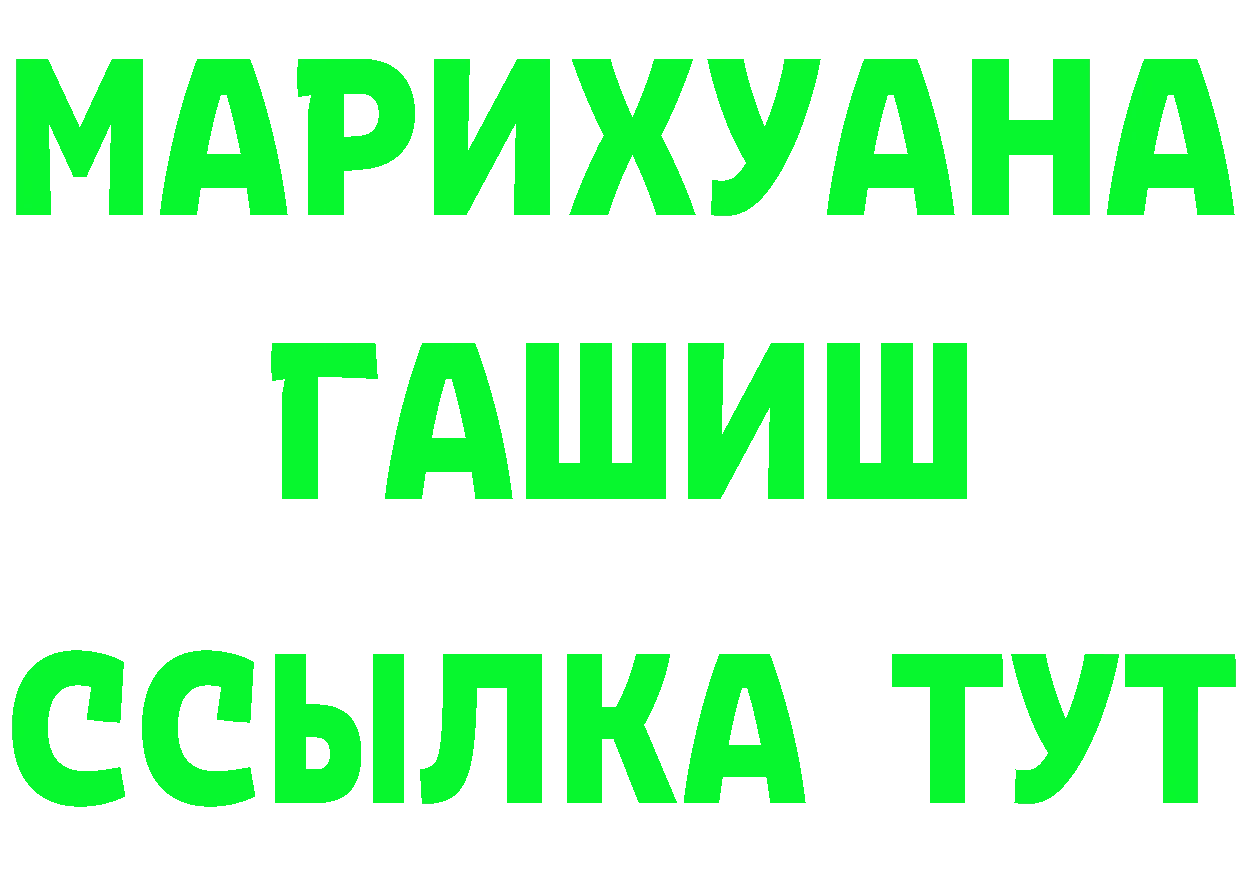 МАРИХУАНА
ГАШИШ
ССЫЛКА ТУТ